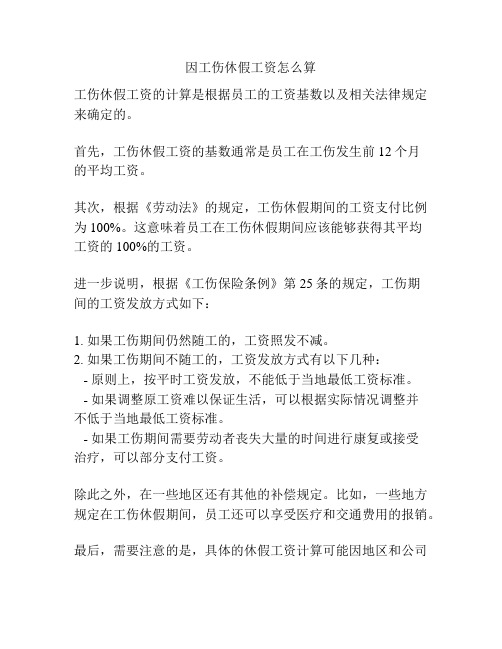 因工伤休假工资怎么算

工伤休假工资的计算是根据员工的工资基数以及相关法律规定来确定的。

首先，工伤休假工资的基数通常是员工在工伤发生前 12 个月的平均工资。

其次，根据《劳动法》的规定，工伤休假期间的工资支付比例为 100%。这意味着员工在工伤休假期间应该能够获得其平均工资的 100%的工资。

进一步说明，根据《工伤保险条例》第 25 条的规定，工伤期间的工资发放方式如下：

1. 如果工伤期间仍然随工的，工资照发不减。
2. 如果工伤期间不随工的，工资发放方式有以下几种：
 - 原则上，按平时工资发放，不能低于当地最低工资标准。
 - 如果调整原工资难以保证生活，可以根据实际情况调整并不低于当地最低工资标准。
 - 如果工伤期间需要劳动者丧失大量的时间进行康复或接受治疗，可以部分支付工资。

除此之外，在一些地区还有其他的补偿规定。比如，一些地方规定在工伤休假期间，员工还可以享受医疗和交通费用的报销。

最后，需要注意的是，具体的休假工资计算可能因地区和公司